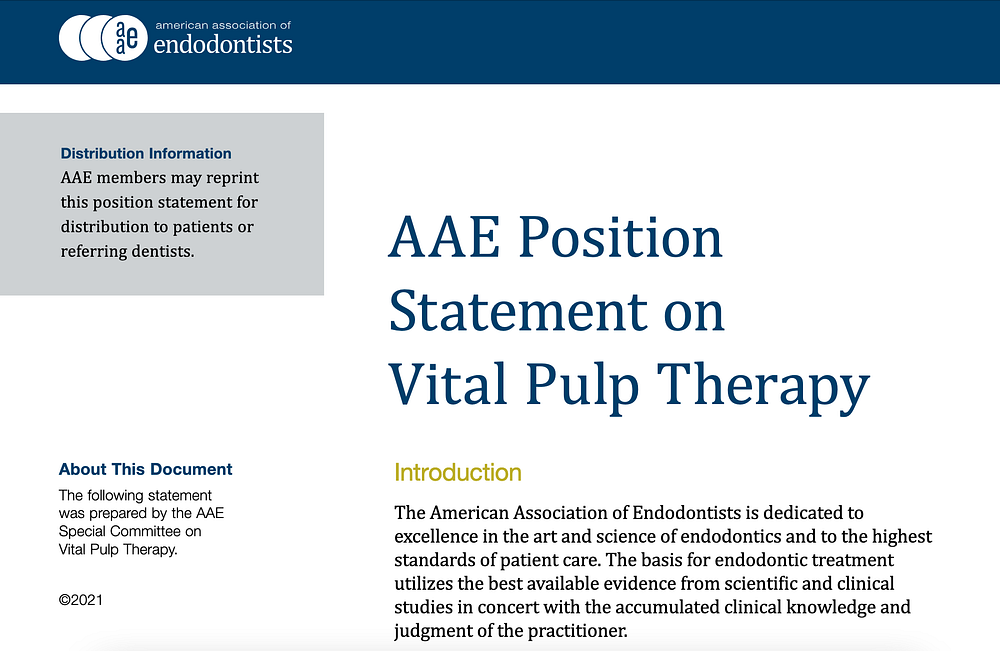 aae american association of endodontists

Distribution Information
AAE members may reprint this position statement for distribution to patients or referring dentists.

About This Document
The following statement was prepared by the AAE Special Committee on Vital Pulp Therapy.

©2021

AAE Position Statement on Vital Pulp Therapy

Introduction

The American Association of Endodontists is dedicated to excellence in the art and science of endodontics and to the highest standards of patient care. The basis for endodontic treatment utilizes the best available evidence from scientific and clinical studies in concert with the accumulated clinical knowledge and judgment of the practitioner.